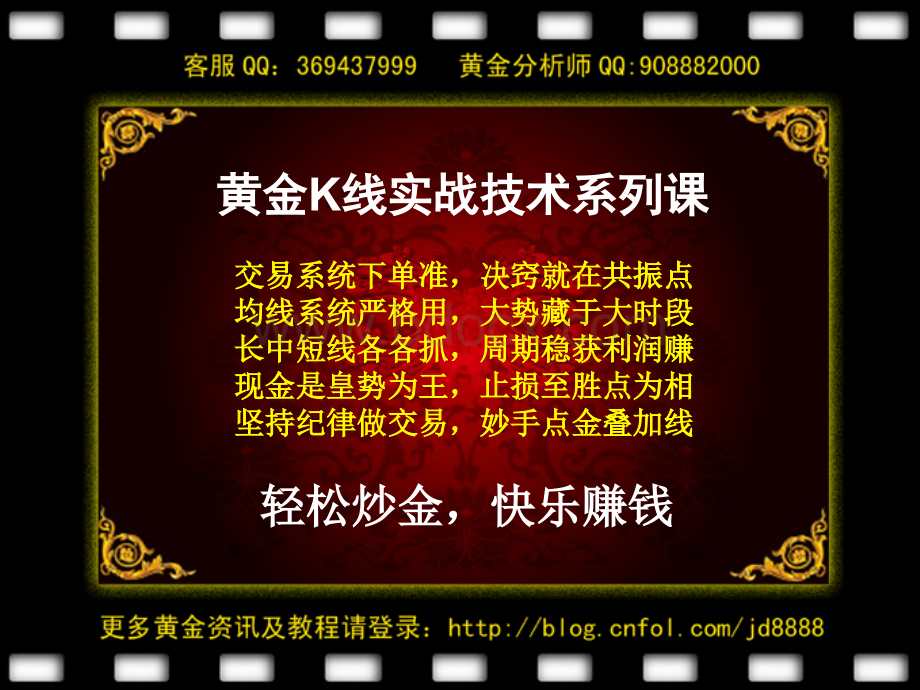 客服 QQ：369437999　　黄金分析师 QQ:908882000

黄金K线实战技术系列课

交易系统下单准，决窍就在共振点
均线系统严格用，大势藏于大时段
长中短线各各抓，周期稳获利润赚
现金是皇势为王，止损至胜点为相
坚持纪律做交易，妙手点金叠加线

轻松炒金，快乐赚钱

更多黄金资讯及教程请登录：http://blog.cnfol.com/jd8888